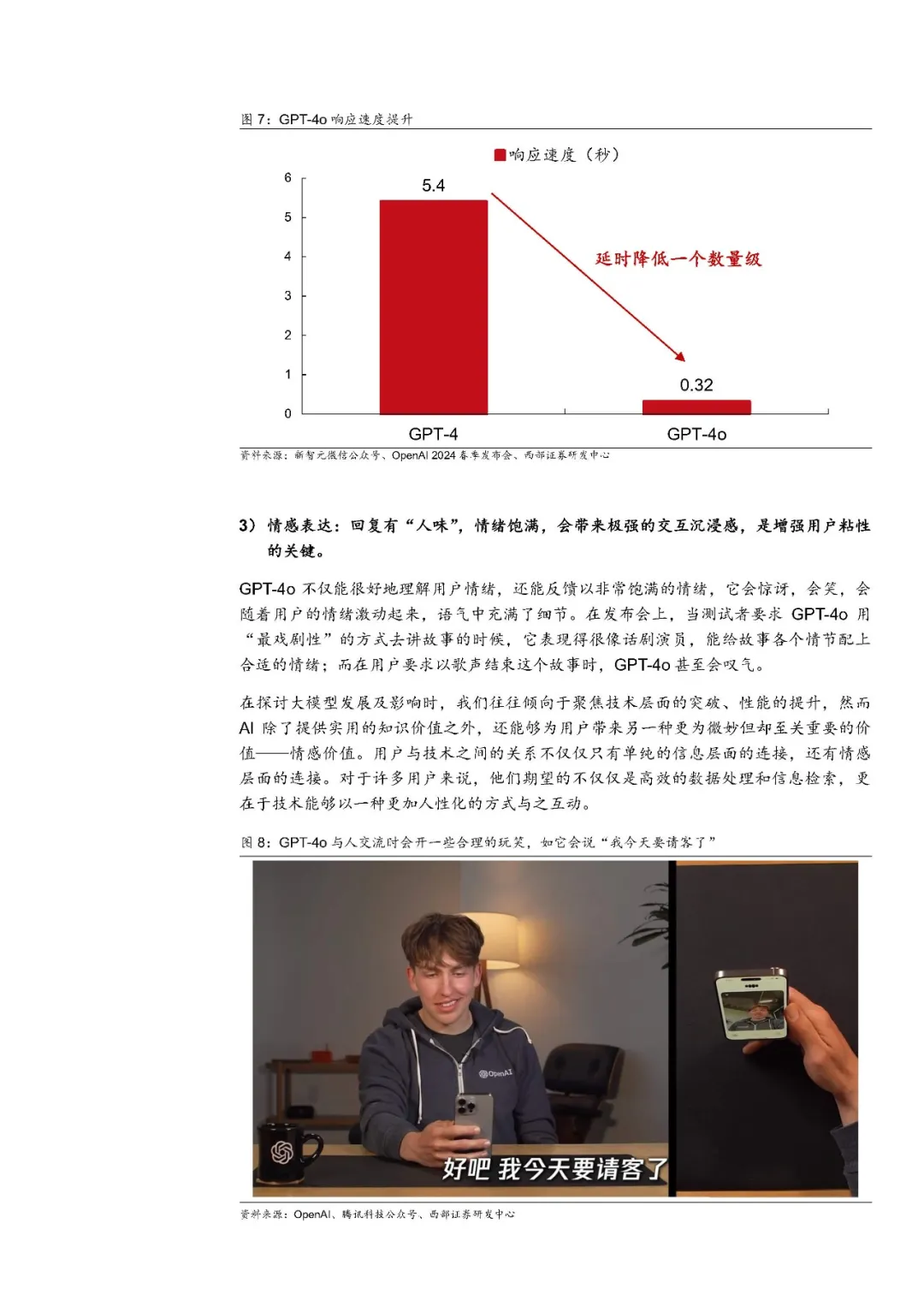 图 7：GPT-4o 响应速度提升

响应速度（秒）

6
5
4
3
2
1
0

5.4

延时降低一个数量级

0.32

GPT-4

GPT-4o

资料来源：新智元微信公众号、OpenAI 2024 春季发布会、西部证券研发中心

3）情感表达：回复有“人味”，情绪饱满，会带来极强的交互沉浸感，是增强用户粘性的关键。

GPT-4o 不仅能很好地理解用户情绪，还能反馈以非常饱满的情绪，它会惊讶，会笑，会随着用户的情绪激动起来，语气中充满了细节。在发布会上，当测试者要求 GPT-4o 用“最戏剧性”的方式去讲故事的时候，它表现得很像话剧演员，能给故事各个情节配上合适的情绪；而在用户要求以歌声结束这个故事时，GPT-4o 甚至会叹气。

在探讨大模型发展及影响时，我们往往倾向于聚焦技术层面的突破、性能的提升，然而 AI 除了提供实用的知识价值之外，还能够为用户带来另一种更为微妙但却至关重要的价值——情感价值。用户与技术之间的关系不仅仅只有单纯的信息层面的连接，还有情感层面的连接。对于许多用户来说，他们期望的不仅仅是高效的数据处理和信息检索，更在于技术能够以一种更加人性化的方式与之互动。

图 8：GPT-4o 与人交流时会开一些合理的玩笑，如它会说“我今天要请客了”

OpenAI

好吧 我今天要请客了

资料来源：OpenAI、腾讯科技公众号、西部证券研发中心